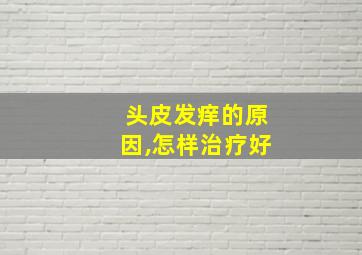 头皮发痒的原因,怎样治疗好